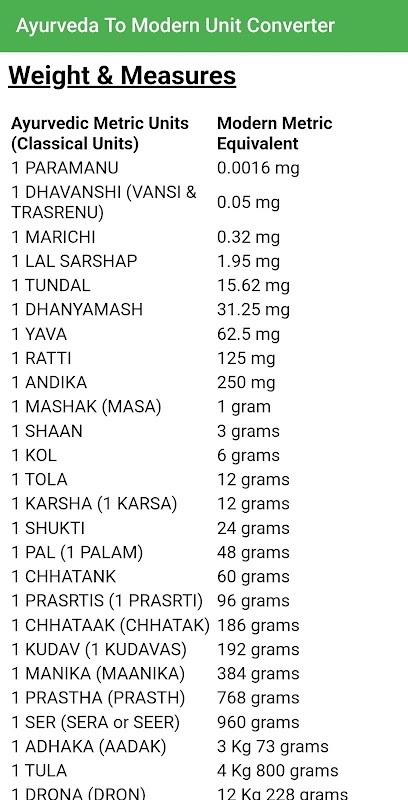 Ayurveda To Modern Unit Converter

Weight & Measures

| Ayurvedic Metric Units (Classical Units) | Modern Metric Equivalent |
|---|---|
| 1 PARAMANU | 0.0016 mg |
| 1 DHAVANSHI (VANSI & TRASRENU) | 0.05 mg |
| 1 MARICHI | 0.32 mg |
| 1 LAL SARSHAP | 1.95 mg |
| 1 TUNDAL | 15.62 mg |
| 1 DHANYAMASH | 31.25 mg |
| 1 YAVA | 62.5 mg |
| 1 RATTI | 125 mg |
| 1 ANDIKA | 250 mg |
| 1 MASHAK (MASA) | 1 gram |
| 1 SHAAN | 3 grams |
| 1 KOL | 6 grams |
| 1 TOLA | 12 grams |
| 1 KARSHA (1 KARSA) | 12 grams |
| 1 SHUKTI | 24 grams |
| 1 PAL (1 PALAM) | 48 grams |
| 1 CHHATANK | 60 grams |
| 1 PRASRTIS (1 PRASRTI) | 96 grams |
| 1 CHHATAAK (CHHATAK) | 186 grams |
| 1 KUDAV (1 KUDAVAS) | 192 grams |
| 1 MANIKA (MAANIKA) | 384 grams |
| 1 PRASTHA (PRASTH) | 768 grams |
| 1 SER (SERA or SEER) | 960 grams |
| 1 ADHAKA (AADAK) | 3 Kg 73 grams |
| 1 TULA | 4 Kg 800 grams |
| 1 DRONA (DRON) | 12 Kg 228 grams |